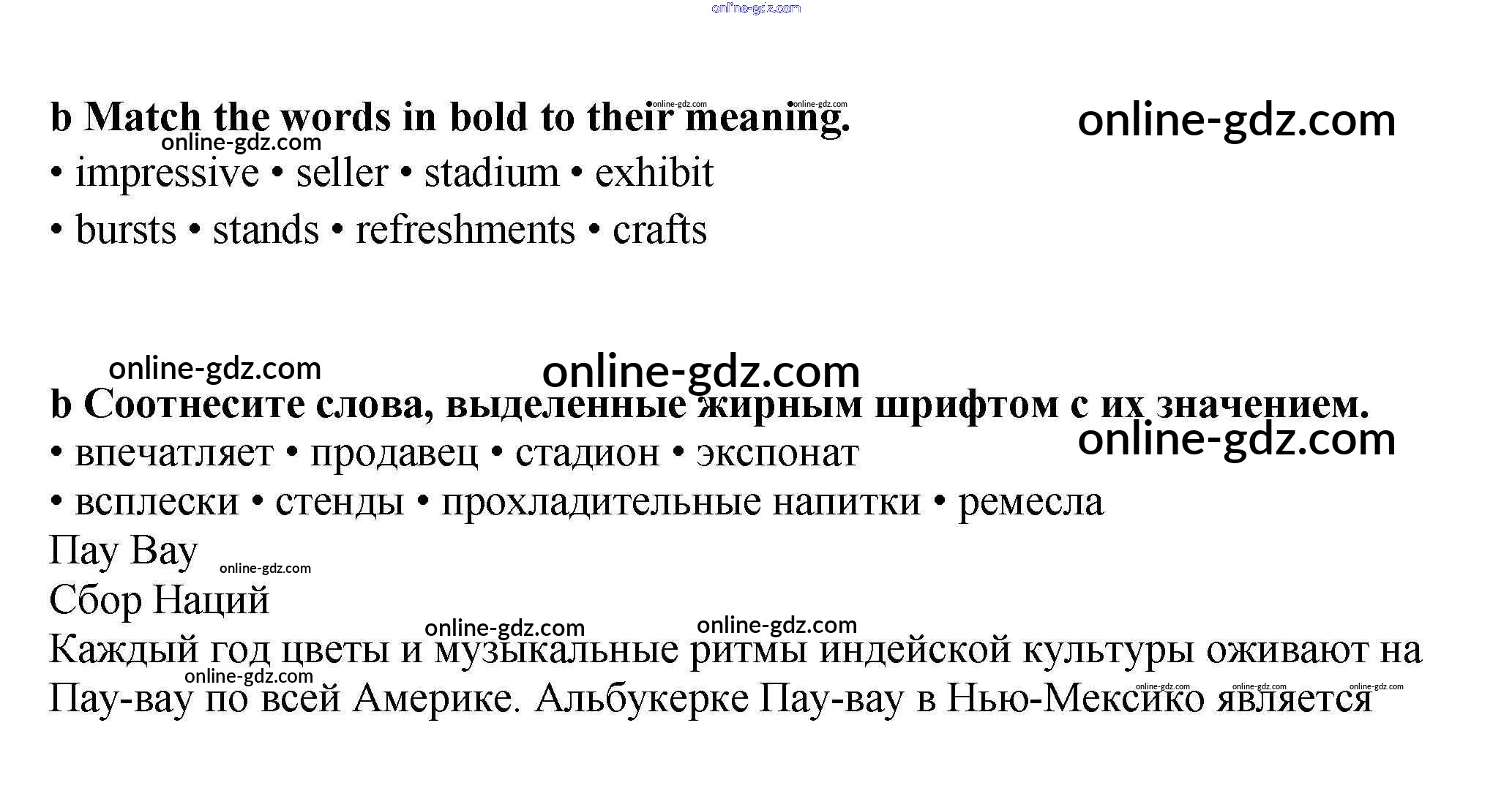 online-gdz.com

b Match the words in bold to their meaning.

online-gdz.com online-gdz.com online-gdz.com online-gdz.com

• impressive • seller • stadium • exhibit
• bursts • stands • refreshments • crafts

online-gdz.com online-gdz.com

b Соотнесите слова, выделенные жирным шрифтом с их значением.

online-gdz.com

• впечатляет • продавец • стадион • экспонат
• всплески • стенды • прохладительные напитки • ремесла

Пау Вау

online-gdz.com

Сбор Наций

online-gdz.com online-gdz.com

Каждый год цветы и музыкальные ритмы индейской культуры оживают на Пау-вау по всей Америке. Альбукерке Пау-вау в Нью-Мексико является

online-gdz.com online-gdz.com online-gdz.com online-gdz.com